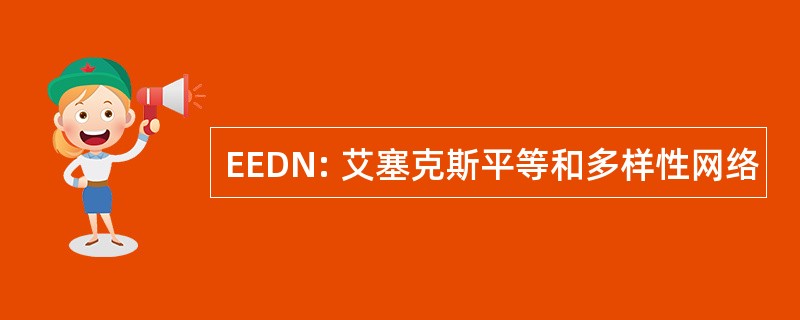 EEDN: 艾塞克斯平等和多样性网络